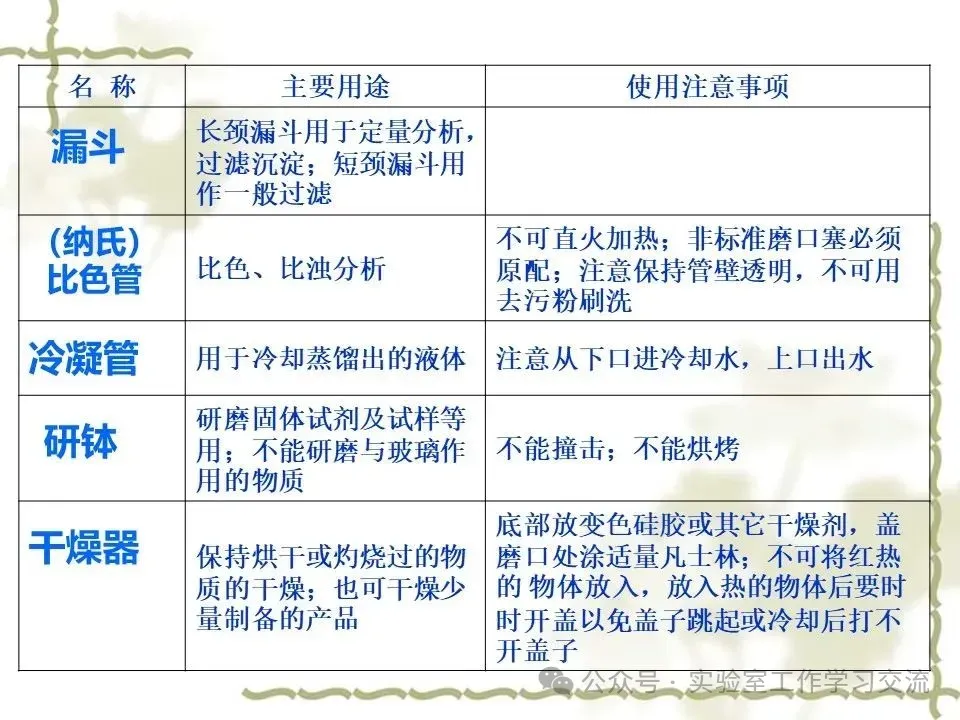 | 名 称 | 主要用途 | 使用注意事项 |
|---|---|---|
| 漏斗 | 长颈漏斗用于定量分析，过滤沉淀；短颈漏斗用作一般过滤 | |
| (纳氏)比色管 | 比色、比浊分析 | 不可直火加热；非标准磨口塞必须原配；注意保持管壁透明，不可用去污粉刷洗 |
| 冷凝管 | 用于冷却蒸馏出的液体 | 注意从下口进冷却水，上口出水 |
| 研钵 | 研磨固体试剂及试样等用；不能研磨与玻璃作用的物质 | 不能撞击；不能烘烤 |
| 干燥器 | 保持烘干或灼烧过的物质的干燥；也可干燥少量制备的产品 | 底部放变色硅胶或其它干燥剂，盖磨口处涂适量凡士林；不可将红热的 物体放入，放入热的物体后要时时开盖以免盖子跳起或冷却后打不开盖子 |

公众号 · 实验室工作学习交流